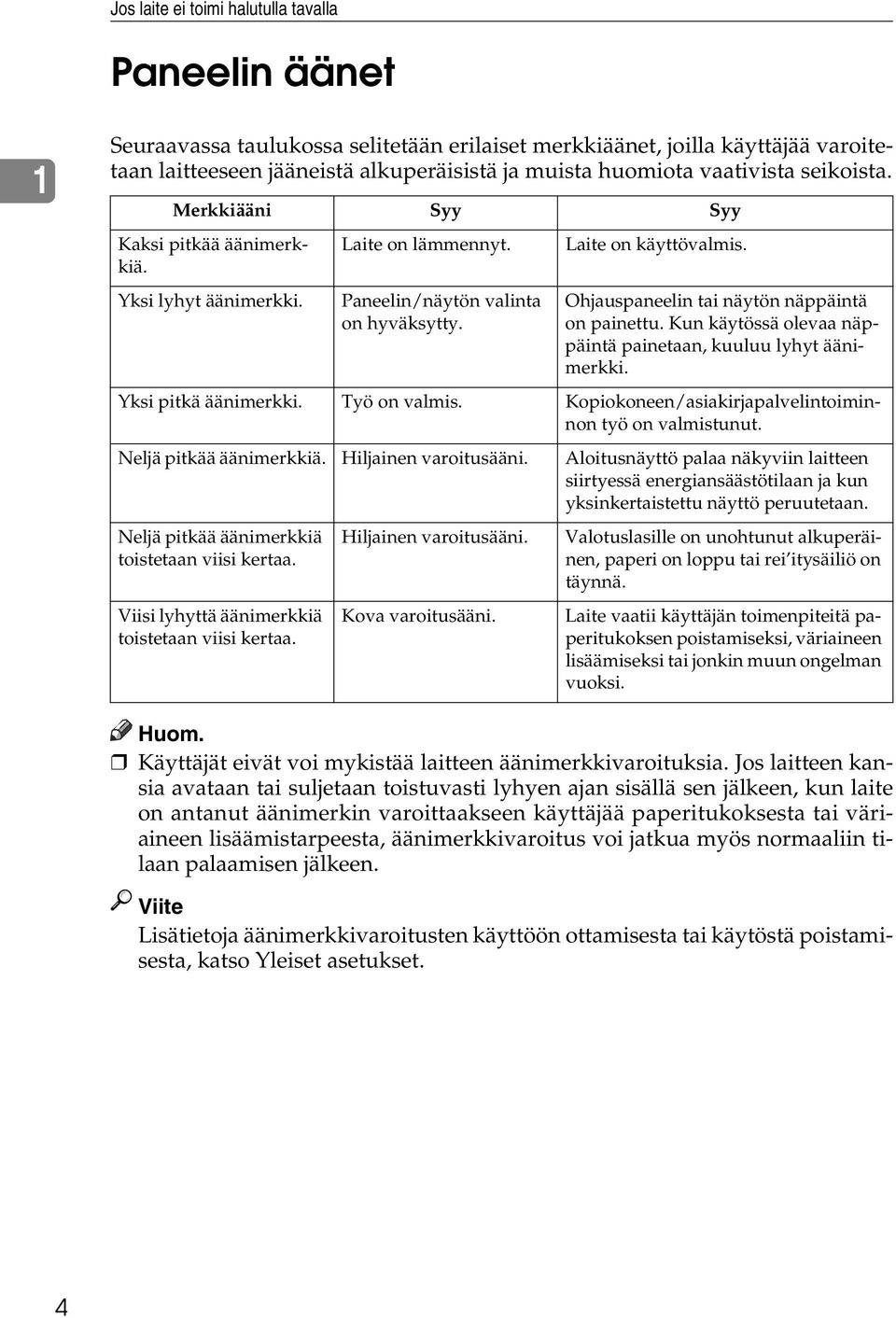 Jos laite ei toimi halutulla tavalla

1

Paneelin äänet

Seuraavassa taulukossa selitetään erilaiset merkkiäänet, joilla käyttäjää varoitetaan laitteeseen jääneistä alkuperäisistä ja muista huomiota vaativista seikoista.

| Merkkiääni | Syy | Syy |
|---|---|---|
| Kaksi pitkää äänimerkkiä. | Laite on lämmennyt. | Laite on käyttövalmis. |
| Yksi lyhyt äänimerkki. | Paneelin/näytön valinta on hyväksytty. | Ohjauspaneelin tai näytön näppäintä on painettu. Kun käytössä olevaa näppäintä painetaan, kuuluu lyhyt äänimerkki. |
| Yksi pitkä äänimerkki. | Työ on valmis. | Kopiokoneen/asiakirjapalvelintoiminnon työ on valmistunut. |
| Neljä pitkää äänimerkkiä. | Hiljainen varoitusääni. | Aloitusnäyttö palaa näkyviin laitteen siirtyessä energiansäästötilaan ja kun yksinkertaistettu näyttö peruutetaan. |
| Neljä pitkää äänimerkkiä toistetaan viisi kertaa. | Hiljainen varoitusääni. | Valotuslasille on unohtunut alkuperäinen, paperi on loppu tai rei'itysäiliö on täynnä. |
| Viisi lyhyttä äänimerkkiä toistetaan viisi kertaa. | Kova varoitusääni. | Laite vaatii käyttäjän toimenpiteitä paperitukoksen poistamiseksi, väriaineen lisäämiseksi tai jonkin muun ongelman vuoksi. |

Huom.

❒ Käyttäjät eivät voi mykistää laitteen äänimerkkivaroituksia. Jos laitteen kansia avataan tai suljetaan toistuvasti lyhyen ajan sisällä sen jälkeen, kun laite on antanut äänimerkin varoittaakseen käyttäjää paperitukoksesta tai väriaineen lisäämistarpeesta, äänimerkkivaroitus voi jatkua myös normaaliin tilaan palaamisen jälkeen.

Viite

Lisätietoja äänimerkkivaroitusten käyttöön ottamisesta tai käytöstä poistamisesta, katso Yleiset asetukset.

4